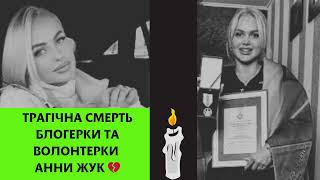 ТРАГІЧНА СМЕРТЬ БЛОГЕРКИ ТА ВОЛОНТЕРКИ АННИ ЖУК 💔